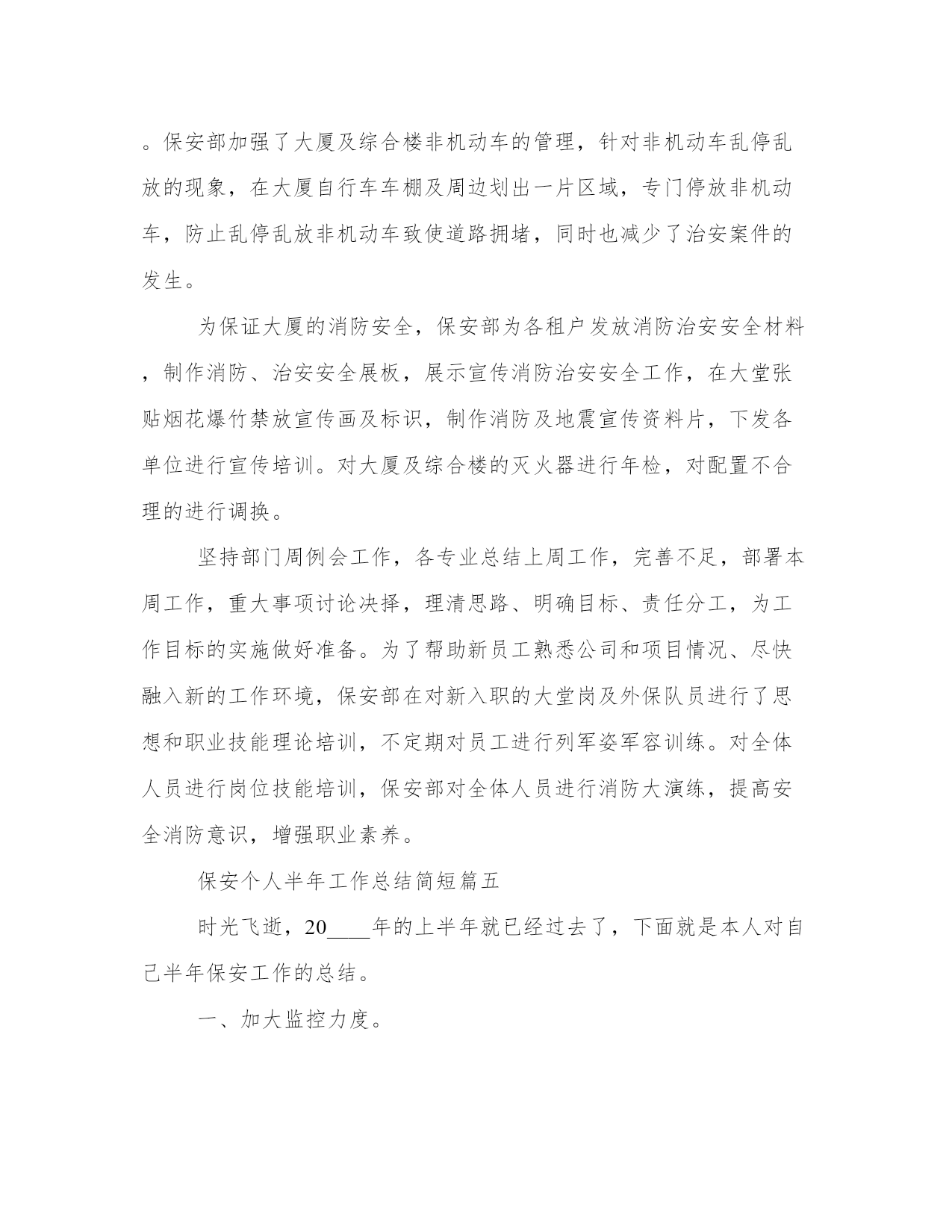 。保安部加强了大厦及综合楼非机动车的管理，针对非机动车乱停乱放的现象，在大厦自行车车棚及周边划出一片区域，专门停放非机动车，防止乱停乱放非机动车致使道路拥堵，同时也减少了治安案件的发生。

为保证大厦的消防安全，保安部为各租户发放消防治安安全材料，制作消防、治安安全展板，展示宣传消防治安安全工作，在大堂张贴烟花爆竹禁放宣传画及标识，制作消防及地震宣传资料片，下发各单位进行宣传培训。对大厦及综合楼的灭火器进行年检，对配置不合理的进行调换。

坚持部门周例会工作，各专业总结上周工作，完善不足，部署本周工作，重大事项讨论决择，理清思路、明确目标、责任分工，为工作目标的实施做好准备。为了帮助新员工熟悉公司和项目情况、尽快融入新的工作环境，保安部在对新入职的大堂岗及外保队员进行了思想和职业技能理论培训，不定期对员工进行列军姿军容训练。对全体人员进行岗位技能培训，保安部对全体人员进行消防大演练，提高安全消防意识，增强职业素养。

保安个人半年工作总结简短篇五

时光飞逝，20____年的上半年就已经过去了，下面就是本人对自己半年保安工作的总结。

一、加大监控力度。